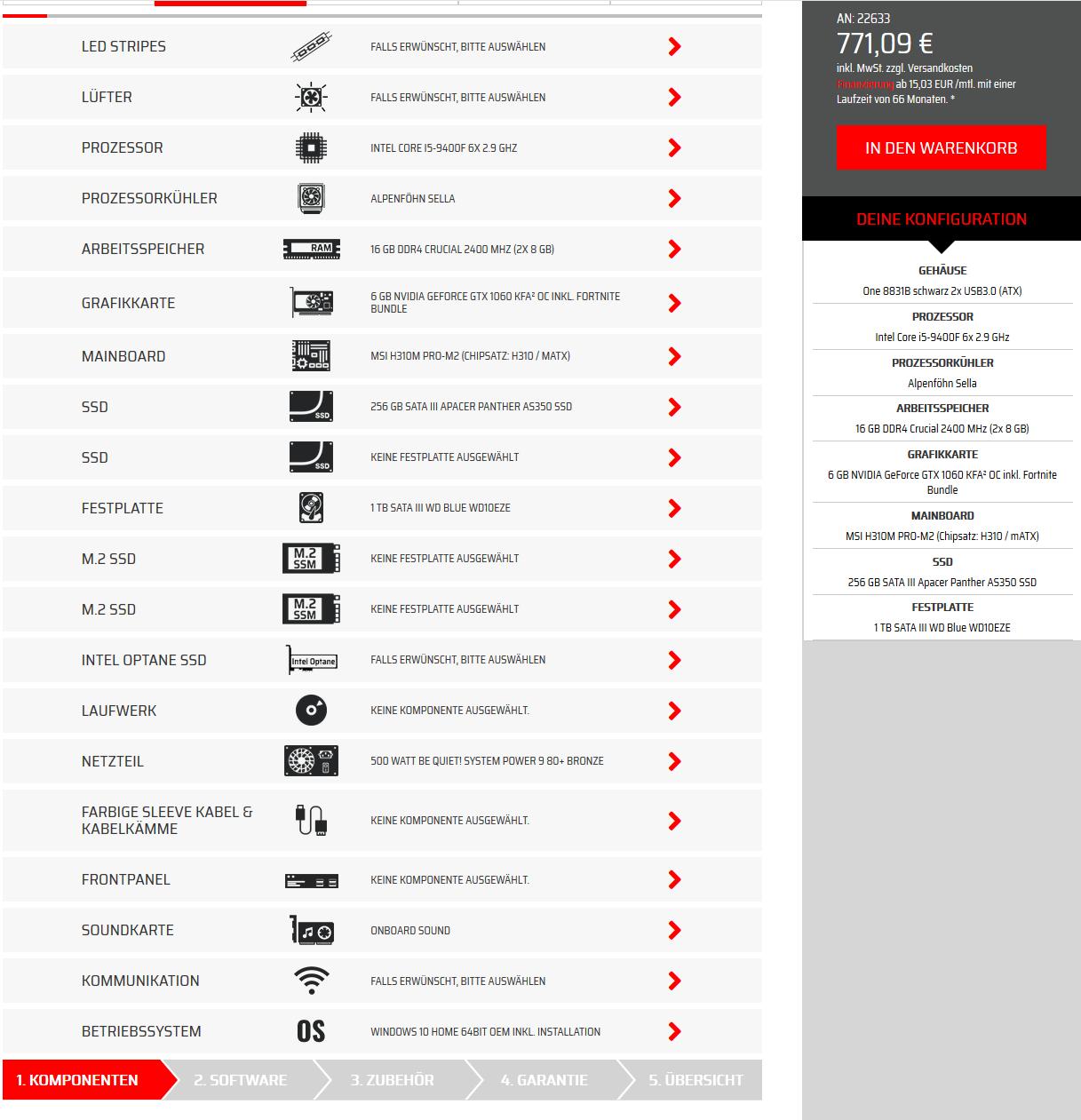 LED STRIPES FALLS ERWÜNSCHT, BITTE AUSWÄHLEN

LÜFTER FALLS ERWÜNSCHT, BITTE AUSWÄHLEN

PROZESSOR INTEL CORE I5-9400F 6X 2.9 GHZ

PROZESSORKÜHLER ALPENFÖHN SELLA

ARBEITSSPEICHER RAM 16 GB DDR4 CRUCIAL 2400 MHZ (2X 8 GB)

GRAFIKKARTE 6 GB NVIDIA GEFORCE GTX 1060 KFA² OC INKL. FORTNITE BUNDLE

MAINBOARD MSI H310M PRO-M2 (CHIPSATZ: H310 / MATX)

SSD SSD 256 GB SATA III APACER PANTHER AS350 SSD

SSD SSD KEINE FESTPLATTE AUSGEWÄHLT

FESTPLATTE 1 TB SATA III WD BLUE WD10EZE

M.2 SSD M.2 SSM KEINE FESTPLATTE AUSGEWÄHLT

M.2 SSD M.2 SSM KEINE FESTPLATTE AUSGEWÄHLT

INTEL OPTANE SSD Intel Optane FALLS ERWÜNSCHT, BITTE AUSWÄHLEN

LAUFWERK KEINE KOMPONENTE AUSGEWÄHLT.

NETZTEIL 500 WATT BE QUIET! SYSTEM POWER 9 80+ BRONZE

FARBIGE SLEEVE KABEL & KABELKÄMME KEINE KOMPONENTE AUSGEWÄHLT.

FRONTPANEL KEINE KOMPONENTE AUSGEWÄHLT.

SOUNDKARTE ONBOARD SOUND

KOMMUNIKATION FALLS ERWÜNSCHT, BITTE AUSWÄHLEN

BETRIEBSSYSTEM OS WINDOWS 10 HOME 64BIT OEM INKL. INSTALLATION

1. KOMPONENTEN 2. SOFTWARE 3. ZUBEHÖR 4. GARANTIE 5. ÜBERSICHT

AN: 22633
771,09 €
inkl. MwSt. zzgl. Versandkosten
Finanzierung ab 15,03 EUR /mtl. mit einer Laufzeit von 66 Monaten. *

IN DEN WARENKORB

DEINE KONFIGURATION

GEHÄUSE
One 8831B schwarz 2x USB3.0 (ATX)

PROZESSOR
Intel Core i5-9400F 6x 2.9 GHz

PROZESSORKÜHLER
Alpenföhn Sella

ARBEITSSPEICHER
16 GB DDR4 Crucial 2400 MHz (2x 8 GB)

GRAFIKKARTE
6 GB NVIDIA GeForce GTX 1060 KFA² OC inkl. Fortnite Bundle

MAINBOARD
MSI H310M PRO-M2 (Chipsatz: H310 / mATX)

SSD
256 GB SATA III Apacer Panther AS350 SSD

FESTPLATTE
1 TB SATA III WD Blue WD10EZE